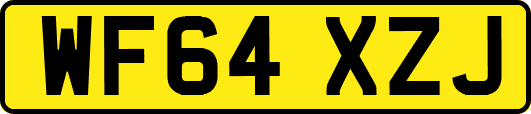 WF64 XZJ